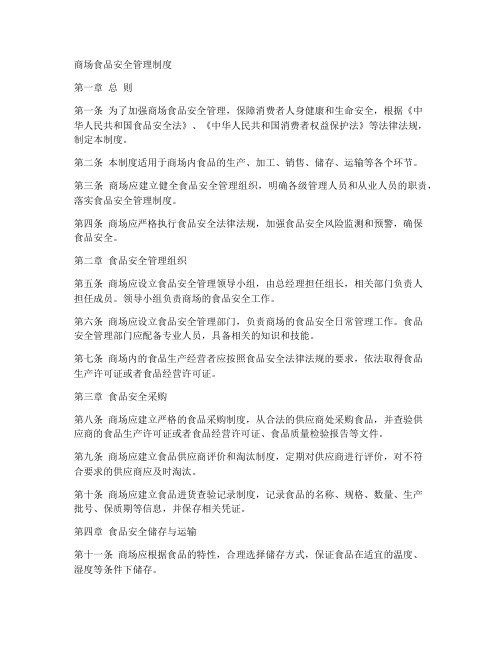 商场食品安全管理制度

第一章 总 则

第一条 为了加强商场食品安全管理，保障消费者人身健康和生命安全，根据《中华人民共和国食品安全法》、《中华人民共和国消费者权益保护法》等法律法规，制定本制度。

第二条 本制度适用于商场内食品的生产、加工、销售、储存、运输等各个环节。

第三条 商场应建立健全食品安全管理组织，明确各级管理人员和从业人员的职责，落实食品安全管理制度。

第四条 商场应严格执行食品安全法律法规，加强食品安全风险监测和预警，确保食品安全。

第二章 食品安全管理组织

第五条 商场应设立食品安全管理领导小组，由总经理担任组长，相关部门负责人担任成员。领导小组负责商场的食品安全工作。

第六条 商场应设立食品安全管理部门，负责商场的食品安全日常管理工作。食品安全管理部门应配备专业人员，具备相关的知识和技能。

第七条 商场内的食品生产经营者应按照食品安全法律法规的要求，依法取得食品生产许可证或者食品经营许可证。

第三章 食品安全采购

第八条 商场应建立严格的食品采购制度，从合法的供应商处采购食品，并查验供应商的食品生产许可证或者食品经营许可证、食品质量检验报告等文件。

第九条 商场应建立食品供应商评价和淘汰制度，定期对供应商进行评价，对不符合要求的供应商应及时淘汰。

第十条 商场应建立食品进货查验记录制度，记录食品的名称、规格、数量、生产批号、保质期等信息，并保存相关凭证。

第四章 食品安全储存与运输

第十一条 商场应根据食品的特性，合理选择储存方式，保证食品在适宜的温度、湿度等条件下储存。